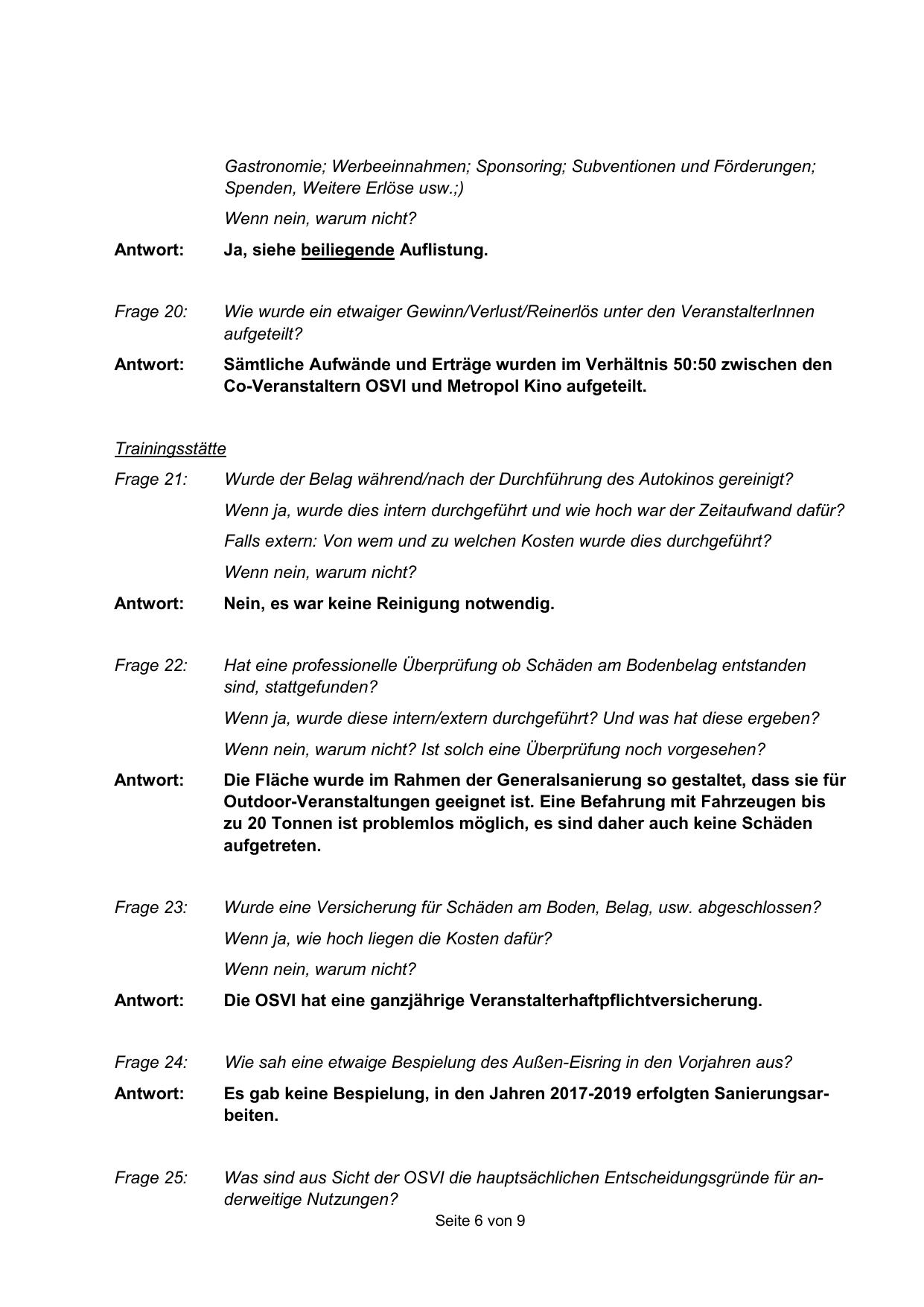 Gastronomie; Werbeeinnahmen; Sponsoring; Subventionen und Förderungen; Spenden, Weitere Erlöse usw.;)

Wenn nein, warum nicht?

Antwort: Ja, siehe beiliegende Auflistung.

Frage 20: Wie wurde ein etwaiger Gewinn/Verlust/Reinerlös unter den VeranstalterInnen aufgeteilt?

Antwort: Sämtliche Aufwände und Erträge wurden im Verhältnis 50:50 zwischen den Co-Veranstaltern OSVI und Metropol Kino aufgeteilt.

Trainingsstätte

Frage 21: Wurde der Belag während/nach der Durchführung des Autokinos gereinigt?

Wenn ja, wurde dies intern durchgeführt und wie hoch war der Zeitaufwand dafür?

Falls extern: Von wem und zu welchen Kosten wurde dies durchgeführt?

Wenn nein, warum nicht?

Antwort: Nein, es war keine Reinigung notwendig.

Frage 22: Hat eine professionelle Überprüfung ob Schäden am Bodenbelag entstanden sind, stattgefunden?

Wenn ja, wurde diese intern/extern durchgeführt? Und was hat diese ergeben?

Wenn nein, warum nicht? Ist solch eine Überprüfung noch vorgesehen?

Antwort: Die Fläche wurde im Rahmen der Generalsanierung so gestaltet, dass sie für Outdoor-Veranstaltungen geeignet ist. Eine Befahrung mit Fahrzeugen bis zu 20 Tonnen ist problemlos möglich, es sind daher auch keine Schäden aufgetreten.

Frage 23: Wurde eine Versicherung für Schäden am Boden, Belag, usw. abgeschlossen?

Wenn ja, wie hoch liegen die Kosten dafür?

Wenn nein, warum nicht?

Antwort: Die OSVI hat eine ganzjährige Veranstalterhaftpflichtversicherung.

Frage 24: Wie sah eine etwaige Bespielung des Außen-Eisring in den Vorjahren aus?

Antwort: Es gab keine Bespielung, in den Jahren 2017-2019 erfolgten Sanierungsarbeiten.

Frage 25: Was sind aus Sicht der OSVI die hauptsächlichen Entscheidungsgründe für anderweitige Nutzungen?

Seite 6 von 9